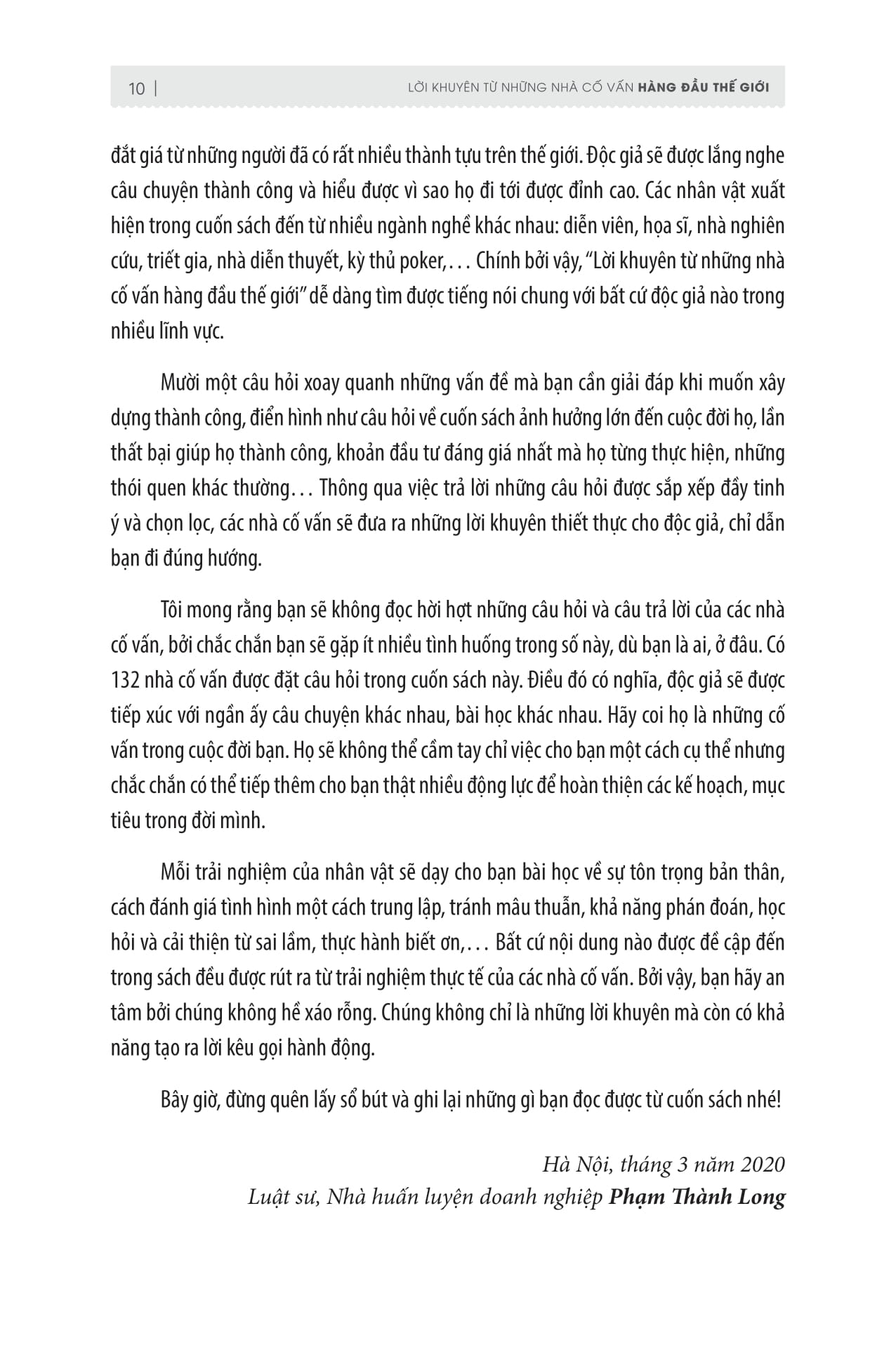 10 | LỜI KHUYÊN TỪ NHỮNG NHÀ CỐ VẤN HÀNG ĐẦU THẾ GIỚI

đắt giá từ những người đã có rất nhiều thành tựu trên thế giới. Độc giả sẽ được lắng nghe câu chuyện thành công và hiểu được vì sao họ đi tới được đỉnh cao. Các nhân vật xuất hiện trong cuốn sách đến từ nhiều ngành nghề khác nhau: diễn viên, họa sĩ, nhà nghiên cứu, triết gia, nhà diễn thuyết, kỳ thủ poker,... Chính bởi vậy, "Lời khuyên từ những nhà cố vấn hàng đầu thế giới" dễ dàng tìm được tiếng nói chung với bất cứ độc giả nào trong nhiều lĩnh vực.

Mười một câu hỏi xoay quanh những vấn đề mà bạn cần giải đáp khi muốn xây dựng thành công, điển hình như câu hỏi về cuốn sách ảnh hưởng lớn đến cuộc đời họ, lần thất bại giúp họ thành công, khoản đầu tư đáng giá nhất mà họ từng thực hiện, những thói quen khác thường... Thông qua việc trả lời những câu hỏi được sắp xếp đầy tinh ý và chọn lọc, các nhà cố vấn sẽ đưa ra những lời khuyên thiết thực cho độc giả, chỉ dẫn bạn đi đúng hướng.

Tôi mong rằng bạn sẽ không đọc hời hợt những câu hỏi và câu trả lời của các nhà cố vấn, bởi chắc chắn bạn sẽ gặp ít nhiều tình huống trong số này, dù bạn là ai, ở đâu. Có 132 nhà cố vấn được đặt câu hỏi trong cuốn sách này. Điều đó có nghĩa, độc giả sẽ được tiếp xúc với ngần ấy câu chuyện khác nhau, bài học khác nhau. Hãy coi họ là những cố vấn trong cuộc đời bạn. Họ sẽ không thể cầm tay chỉ việc cho bạn một cách cụ thể nhưng chắc chắn có thể tiếp thêm cho bạn thật nhiều động lực để hoàn thiện các kế hoạch, mục tiêu trong đời mình.

Mỗi trải nghiệm của nhân vật sẽ dạy cho bạn bài học về sự tôn trọng bản thân, cách đánh giá tình hình một cách trung lập, tránh mâu thuẫn, khả năng phán đoán, học hỏi và cải thiện từ sai lầm, thực hành biết ơn,... Bất cứ nội dung nào được đề cập đến trong sách đều được rút ra từ trải nghiệm thực tế của các nhà cố vấn. Bởi vậy, bạn hãy an tâm bởi chúng không hề xáo rỗng. Chúng không chỉ là những lời khuyên mà còn có khả năng tạo ra lời kêu gọi hành động.

Bây giờ, đừng quên lấy sổ bút và ghi lại những gì bạn đọc được từ cuốn sách nhé!

Hà Nội, tháng 3 năm 2020
Luật sư, Nhà huấn luyện doanh nghiệp Phạm Thành Long